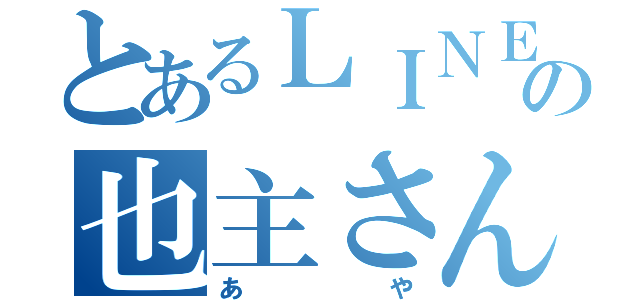 とあるＬＩＮＥの
也主さん
あ　や